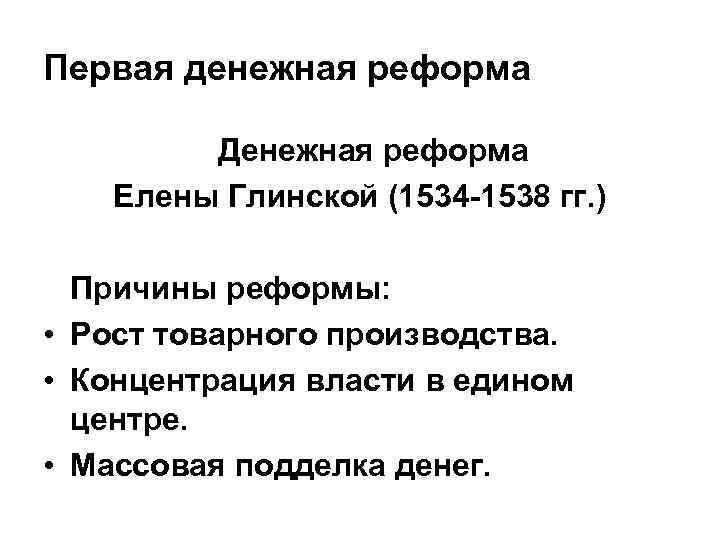 Первая денежная реформа

Денежная реформа Елены Глинской (1534-1538 гг.)

Причины реформы:
• Рост товарного производства.
• Концентрация власти в едином центре.
• Массовая подделка денег.